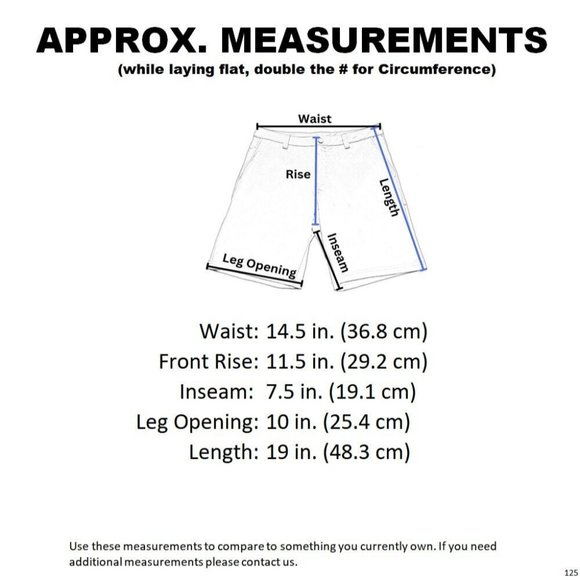 APPROX. MEASUREMENTS
(while laying flat, double the # for Circumference)

Waist
Rise
Length
Inseam
Leg Opening

Waist: 14.5 in. (36.8 cm)
Front Rise: 11.5 in. (29.2 cm)
Inseam: 7.5 in. (19.1 cm)
Leg Opening: 10 in. (25.4 cm)
Length: 19 in. (48.3 cm)

Use these measurements to compare to something you currently own. If you need additional measurements please contact us.

125